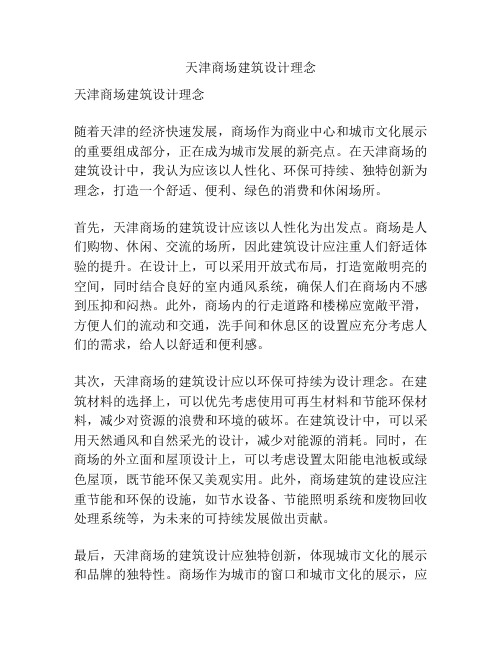 天津商场建筑设计理念

天津商场建筑设计理念

随着天津的经济快速发展，商场作为商业中心和城市文化展示的重要组成部分，正在成为城市发展的新亮点。在天津商场的建筑设计中，我认为应该以人性化、环保可持续、独特创新为理念，打造一个舒适、便利、绿色的消费和休闲场所。

首先，天津商场的建筑设计应该以人性化为出发点。商场是人们购物、休闲、交流的场所，因此建筑设计应注重人们舒适体验的提升。在设计上，可以采用开放式布局，打造宽敞明亮的空间，同时结合良好的室内通风系统，确保人们在商场内不感到压抑和闷热。此外，商场内的行走道路和楼梯应宽敞平滑，方便人们的流动和交通，洗手间和休息区的设置应充分考虑人们的需求，给人以舒适和便利感。

其次，天津商场的建筑设计应以环保可持续为设计理念。在建筑材料的选择上，可以优先考虑使用可再生材料和节能环保材料，减少对资源的浪费和环境的破坏。在建筑设计中，可以采用天然通风和自然采光的设计，减少对能源的消耗。同时，在商场的外立面和屋顶设计上，可以考虑设置太阳能电池板或绿色屋顶，既节能环保又美观实用。此外，商场建筑的建设应注重节能和环保的设施，如节水设备、节能照明系统和废物回收处理系统等，为未来的可持续发展做出贡献。

最后，天津商场的建筑设计应独特创新，体现城市文化的展示和品牌的独特性。商场作为城市的窗口和城市文化的展示，应